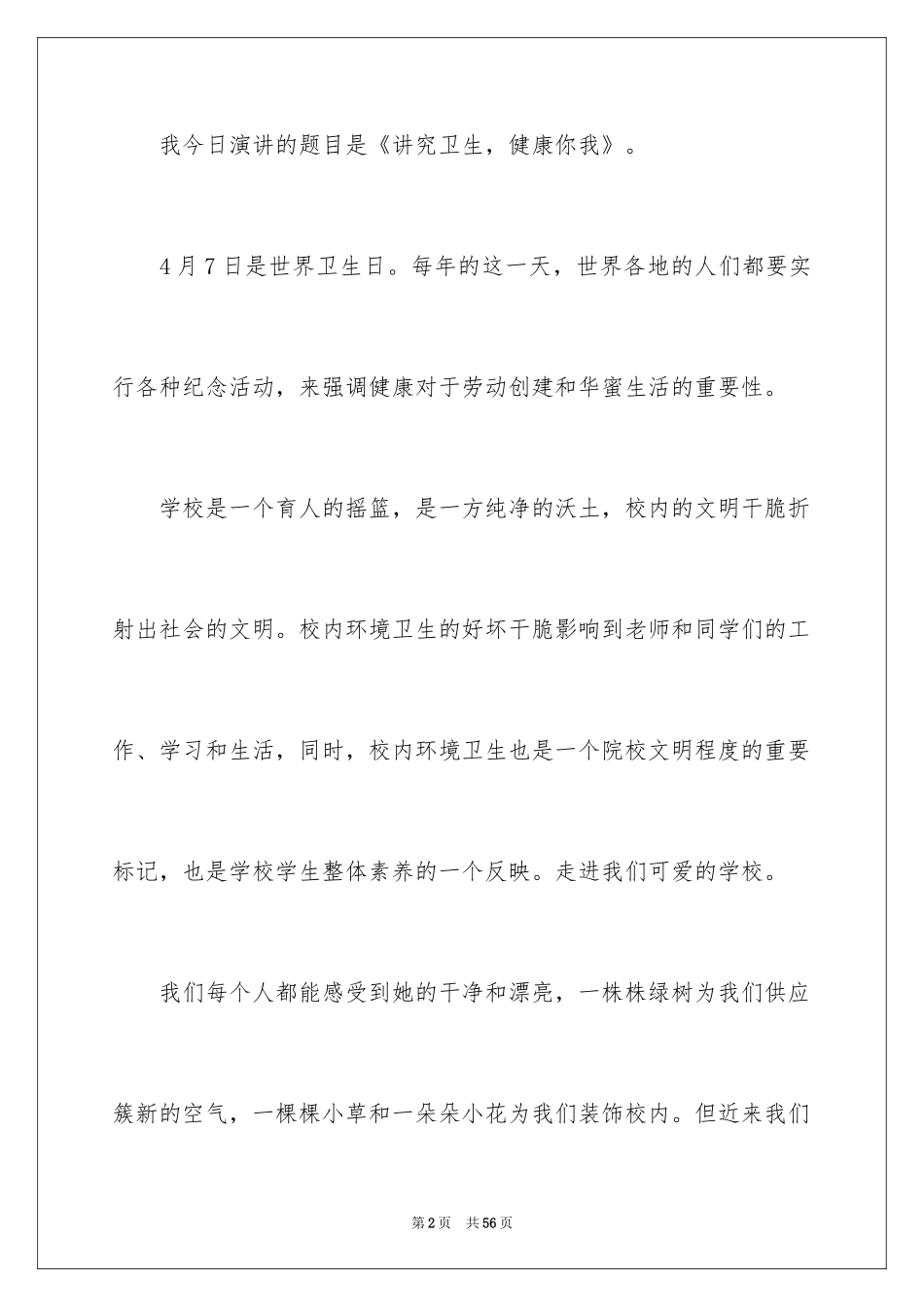 我今日演讲的题目是《讲究卫生，健康你我》。

4月7日是世界卫生日。每年的这一天，世界各地的人们都要实行各种纪念活动，来强调健康对于劳动创建和华蜜生活的重要性。

学校是一个育人的摇篮，是一方纯净的沃土，校内的文明干脆折射出社会的文明。校内环境卫生的好坏干脆影响到老师和同学们的工作、学习和生活，同时，校内环境卫生也是一个院校文明程度的重要标记，也是学校学生整体素养的一个反映。走进我们可爱的学校。

我们每个人都能感受到她的干净和漂亮，一株株绿树为我们供应簇新的空气，一棵棵小草和一朵朵小花为我们装饰校内。但近来我们

第2页　共56页